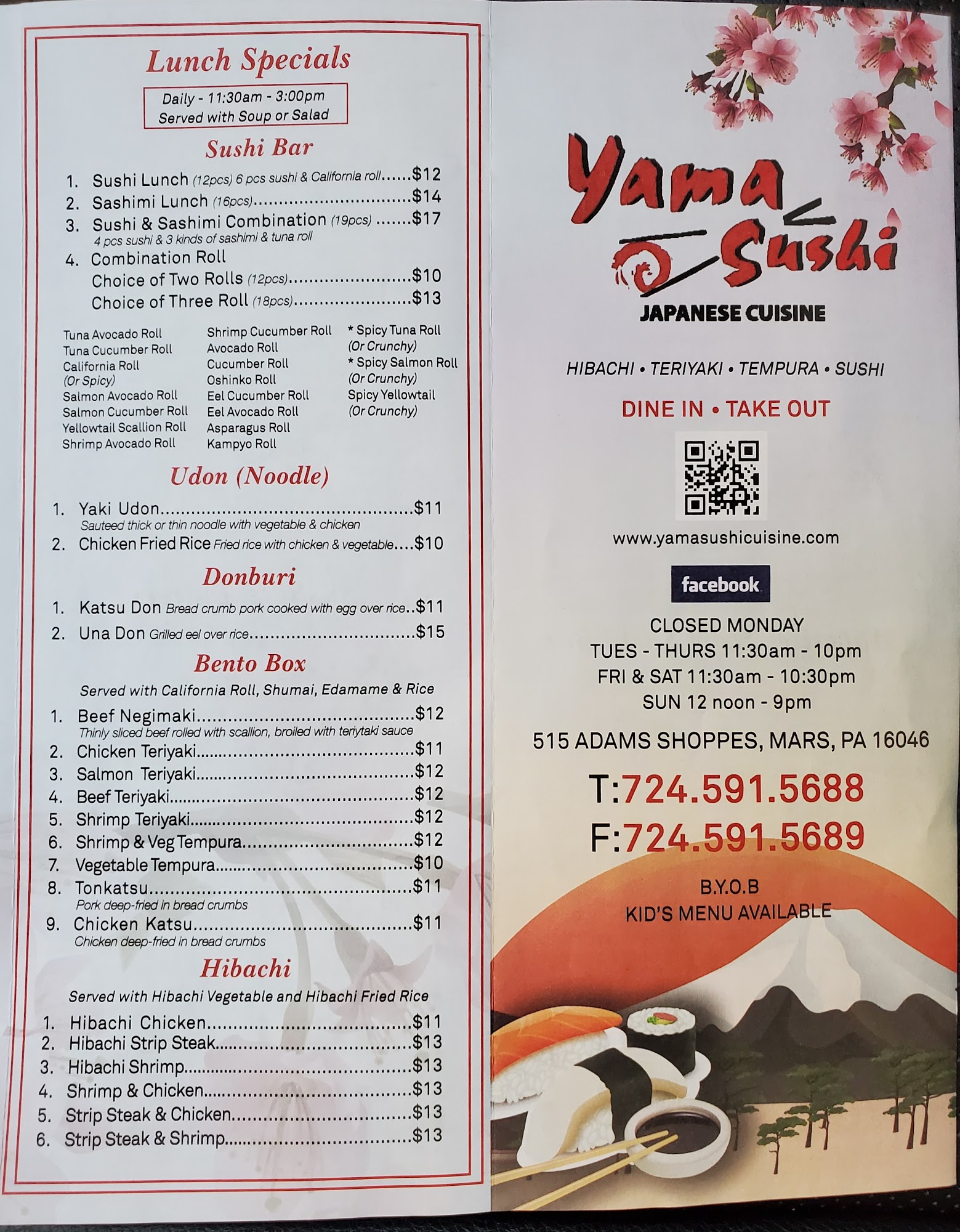 Lunch Specials

Daily - 11:30am - 3:00pm
Served with Soup or Salad

Sushi Bar

1. Sushi Lunch (12pcs) 6 pcs sushi & California roll $12
2. Sashimi Lunch (16pcs) $14
3. Sushi & Sashimi Combination (19pcs) $17
4 pcs sushi & 3 kinds of sashimi & tuna roll
4. Combination Roll
Choice of Two Rolls (12pcs) $10
Choice of Three Roll (18pcs) $13

Tuna Avocado Roll
Tuna Cucumber Roll
California Roll
(Or Spicy)
Salmon Avocado Roll
Salmon Cucumber Roll
Yellowtail Scallion Roll
Shrimp Avocado Roll

Shrimp Cucumber Roll
Avocado Roll
Cucumber Roll
Oshinko Roll
Eel Cucumber Roll
Eel Avocado Roll
Asparagus Roll
Kampyo Roll

* Spicy Tuna Roll
(Or Crunchy)
* Spicy Salmon Roll
(Or Crunchy)
Spicy Yellowtail
(Or Crunchy)

Udon (Noodle)

1. Yaki Udon $11
Sauteed thick or thin noodle with vegetable & chicken
2. Chicken Fried Rice Fried rice with chicken & vegetable $10

Donburi

1. Katsu Don Bread crumb pork cooked with egg over rice $11
2. Una Don Grilled eel over rice $15

Bento Box

Served with California Roll, Shumai, Edamame & Rice

1. Beef Negimaki $12
Thinly sliced beef rolled with scallion, broiled with teriytaki sauce
2. Chicken Teriyaki $11
3. Salmon Teriyaki $12
4. Beef Teriyaki $12
5. Shrimp Teriyaki $12
6. Shrimp & Veg Tempura $12
7. Vegetable Tempura $10
8. Tonkatsu $11
Pork deep-fried in bread crumbs
9. Chicken Katsu $11
Chicken deep-fried in bread crumbs

Hibachi

Served with Hibachi Vegetable and Hibachi Fried Rice

1. Hibachi Chicken $11
2. Hibachi Strip Steak $13
3. Hibachi Shrimp $13
4. Shrimp & Chicken $13
5. Strip Steak & Chicken $13
6. Strip Steak & Shrimp $13

Yama Sushi
JAPANESE CUISINE

HIBACHI • TERIYAKI • TEMPURA • SUSHI

DINE IN • TAKE OUT

www.yamasushicuisine.com

facebook

CLOSED MONDAY
TUES - THURS 11:30am - 10pm
FRI & SAT 11:30am - 10:30pm
SUN 12 noon - 9pm

515 ADAMS SHOPPES, MARS, PA 16046

T:724.591.5688
F:724.591.5689

B.Y.O.B
KID'S MENU AVAILABLE